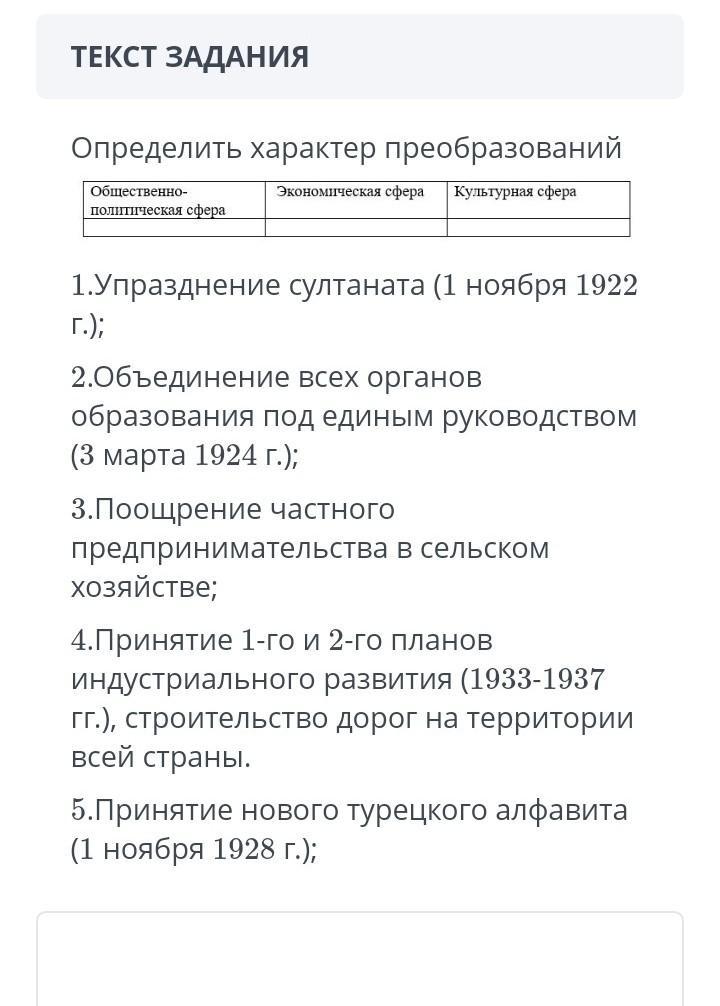 ТЕКСТ ЗАДАНИЯ

Определить характер преобразований

| Общественно-политическая сфера | Экономическая сфера | Культурная сфера |
|---|---|---|
| | | |

1.Упразднение султаната (1 ноября 1922 г.);

2.Объединение всех органов образования под единым руководством (3 марта 1924 г.);

3.Поощрение частного предпринимательства в сельском хозяйстве;

4.Принятие 1-го и 2-го планов индустриального развития (1933-1937 гг.), строительство дорог на территории всей страны.

5.Принятие нового турецкого алфавита (1 ноября 1928 г.);